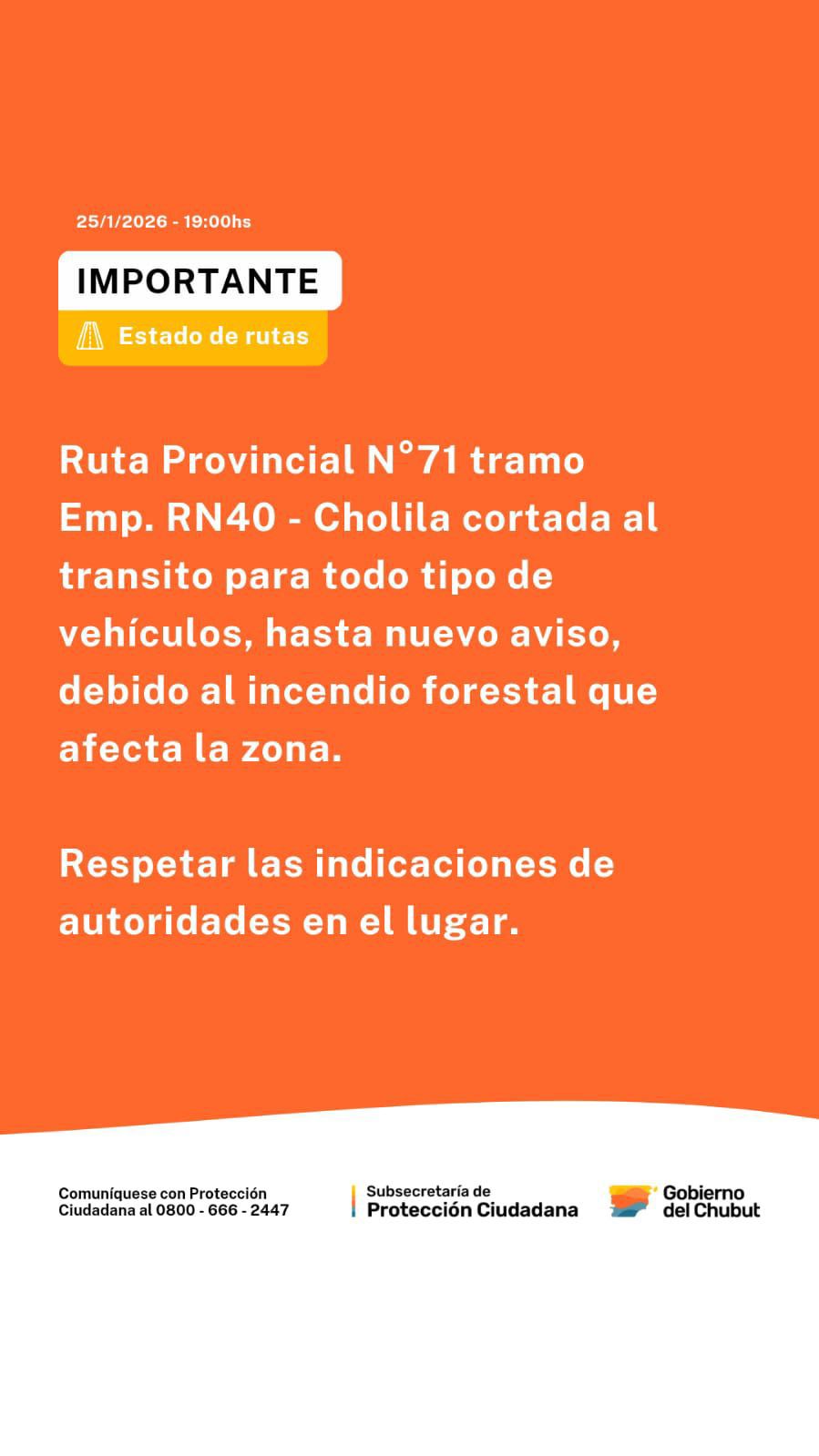 25/1/2026 - 19:00hs

IMPORTANTE

Estado de rutas

Ruta Provincial N°71 tramo Emp. RN40 - Cholila cortada al transito para todo tipo de vehículos, hasta nuevo aviso, debido al incendio forestal que afecta la zona.

Respetar las indicaciones de autoridades en el lugar.

Comuníquese con Protección Ciudadana al 0800 - 666 - 2447

Subsecretaría de
Protección Ciudadana

Gobierno
del Chubut